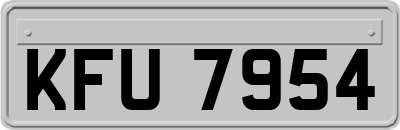 KFU 7954